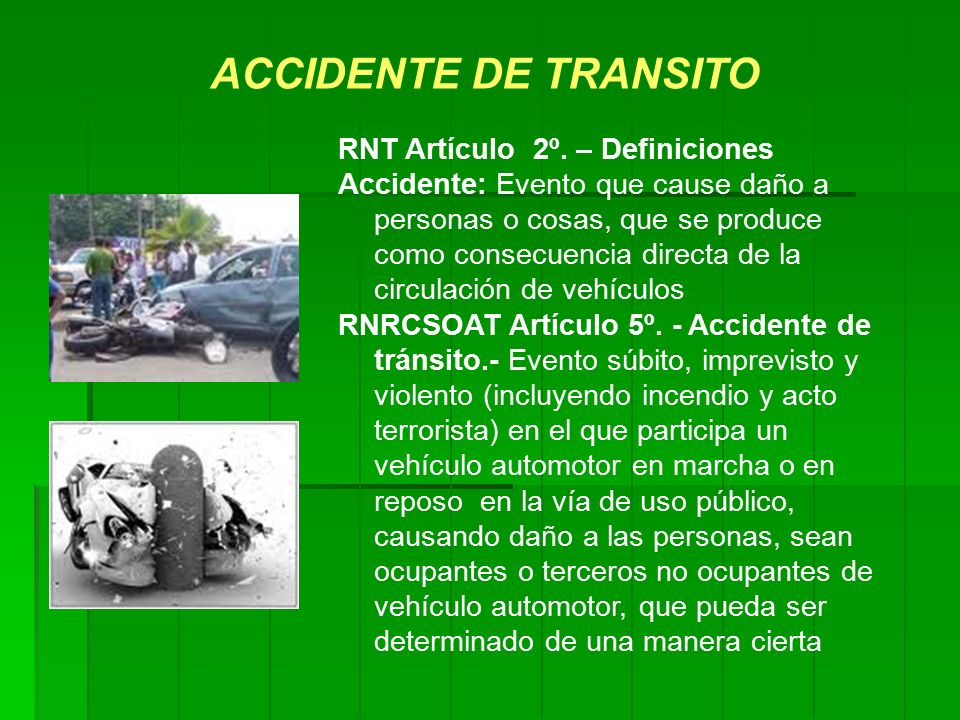 ACCIDENTE DE TRANSITO

RNT Artículo 2º. – Definiciones
Accidente: Evento que cause daño a personas o cosas, que se produce como consecuencia directa de la circulación de vehículos
RNRCSOAT Artículo 5º. - Accidente de tránsito.- Evento súbito, imprevisto y violento (incluyendo incendio y acto terrorista) en el que participa un vehículo automotor en marcha o en reposo en la vía de uso público, causando daño a las personas, sean ocupantes o terceros no ocupantes de vehículo automotor, que pueda ser determinado de una manera cierta